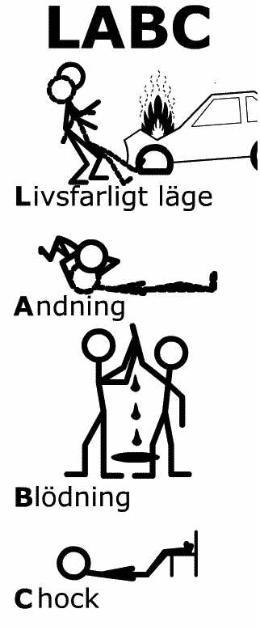 LABC

Livsfarligt läge

Andning

Blödning

Chock